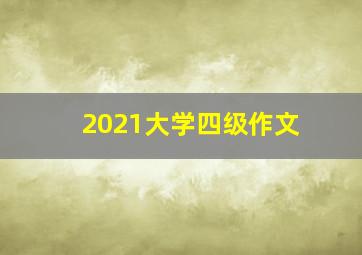 2021大学四级作文